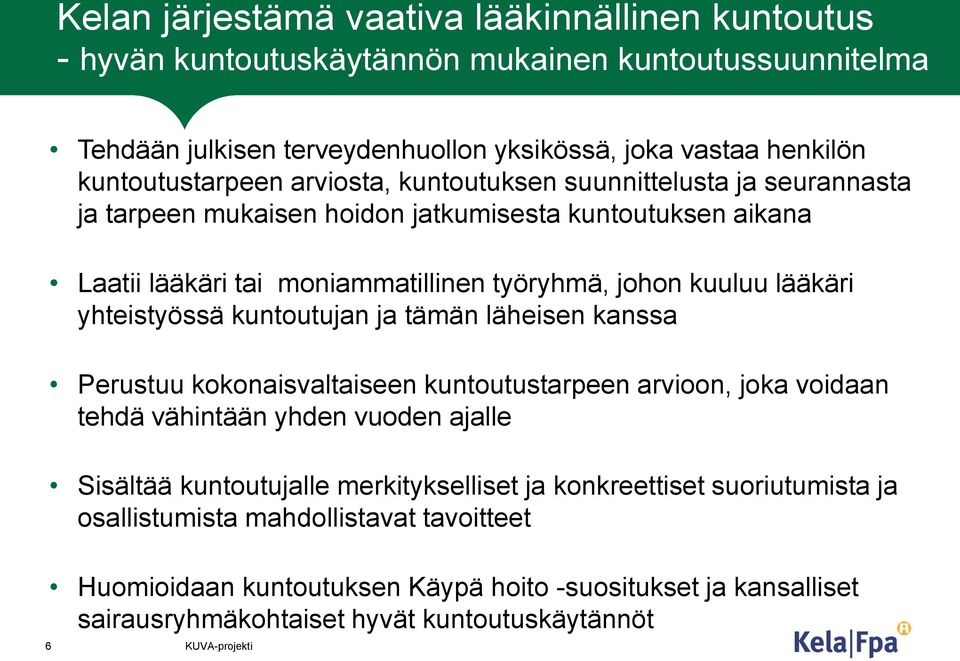 Kelan järjestämä vaativa lääkinnällinen kuntoutus
- hyvän kuntoutuskäytännön mukainen kuntoutussuunnitelma

• Tehdään julkisen terveydenhuollon yksikössä, joka vastaa henkilön kuntoutustarpeen arviosta, kuntoutuksen suunnittelusta ja seurannasta ja tarpeen mukaisen hoidon jatkumisesta kuntoutuksen aikana

• Laatii lääkäri tai moniammatillinen työryhmä, johon kuuluu lääkäri yhteistyössä kuntoutujan ja tämän läheisen kanssa

• Perustuu kokonaisvaltaiseen kuntoutustarpeen arvioon, joka voidaan tehdä vähintään yhden vuoden ajalle

• Sisältää kuntoutujalle merkitykselliset ja konkreettiset suoriutumista ja osallistumista mahdollistavat tavoitteet

• Huomioidaan kuntoutuksen Käypä hoito -suositukset ja kansalliset sairausryhmäkohtaiset hyvät kuntoutuskäytännöt

6 KUVA-projekti

Kela|Fpa